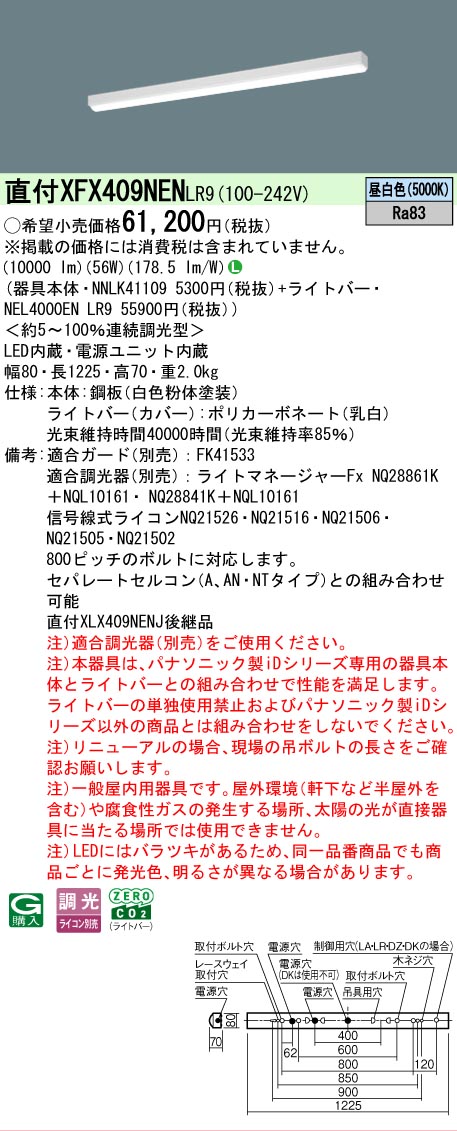 直付XFX409NENLR9(100-242V)

昼白色(5000K)
Ra83

○希望小売価格61,200円(税抜)
※掲載の価格には消費税は含まれていません。
(10000 lm)(56W)(178.5 lm/W) L
(器具本体・NNLK41109 5300円(税抜)+ライトバー・NEL4000EN LR9 55900円(税抜))
<約5~100%連続調光型>
LED内蔵・電源ユニット内蔵
幅80・長1225・高70・重2.0kg
仕様:本体:鋼板(白色粉体塗装)
ライトバー(カバー):ポリカーボネート(乳白)
光束維持時間40000時間(光束維持率85%)
備考:適合ガード(別売):FK41533
適合調光器(別売):ライトマネージャーFx NQ28861K+NQL10161・NQ28841K+NQL10161
信号線式ライコンNQ21526・NQ21516・NQ21506・NQ21505・NQ21502
800ピッチのボルトに対応します。
セパレートセルコン(A、AN・NTタイプ)との組み合わせ可能
直付XLX409NENJ後継品
注)適合調光器(別売)をご使用ください。
注)本器具は、パナソニック製iDシリーズ専用の器具本体とライトバーとの組み合わせで性能を満足します。ライトバーの単独使用禁止およびパナソニック製iDシリーズ以外の商品とは組み合わせをしないでください。
注)リニューアルの場合、現場の吊ボルトの長さをご確認お願いします。
注)一般屋内用器具です。屋外環境(軒下など半屋外を含む)や腐食性ガスの発生する場所、太陽の光が直接器具に当たる場所では使用できません。
注)LEDにはバラツキがあるため、同一品番商品でも商品ごとに発光色、明るさが異なる場合があります。

G 購入
調光 ライコン別売
ZERO CO2 (ライトバー)

取付ボルト穴 電源穴 制御用穴(LA・LR・DZ・DKの場合)
レースウェイ取付穴 電源穴(DKは使用不可) 取付ボルト穴 木ネジ穴
電源穴 電源穴 吊具用穴
80
70
62
400
600
800
850
900
1225
120